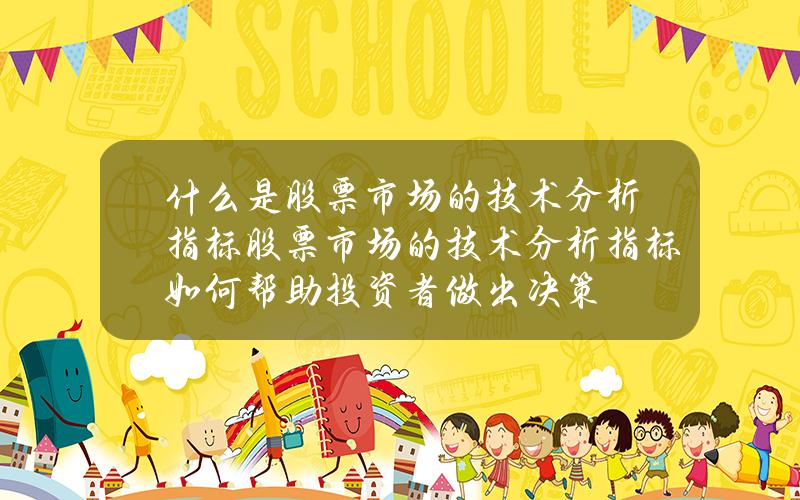 SCHOOL

什么是股票市场的技术分析指标股票市场的技术分析指标如何帮助投资者做出决策